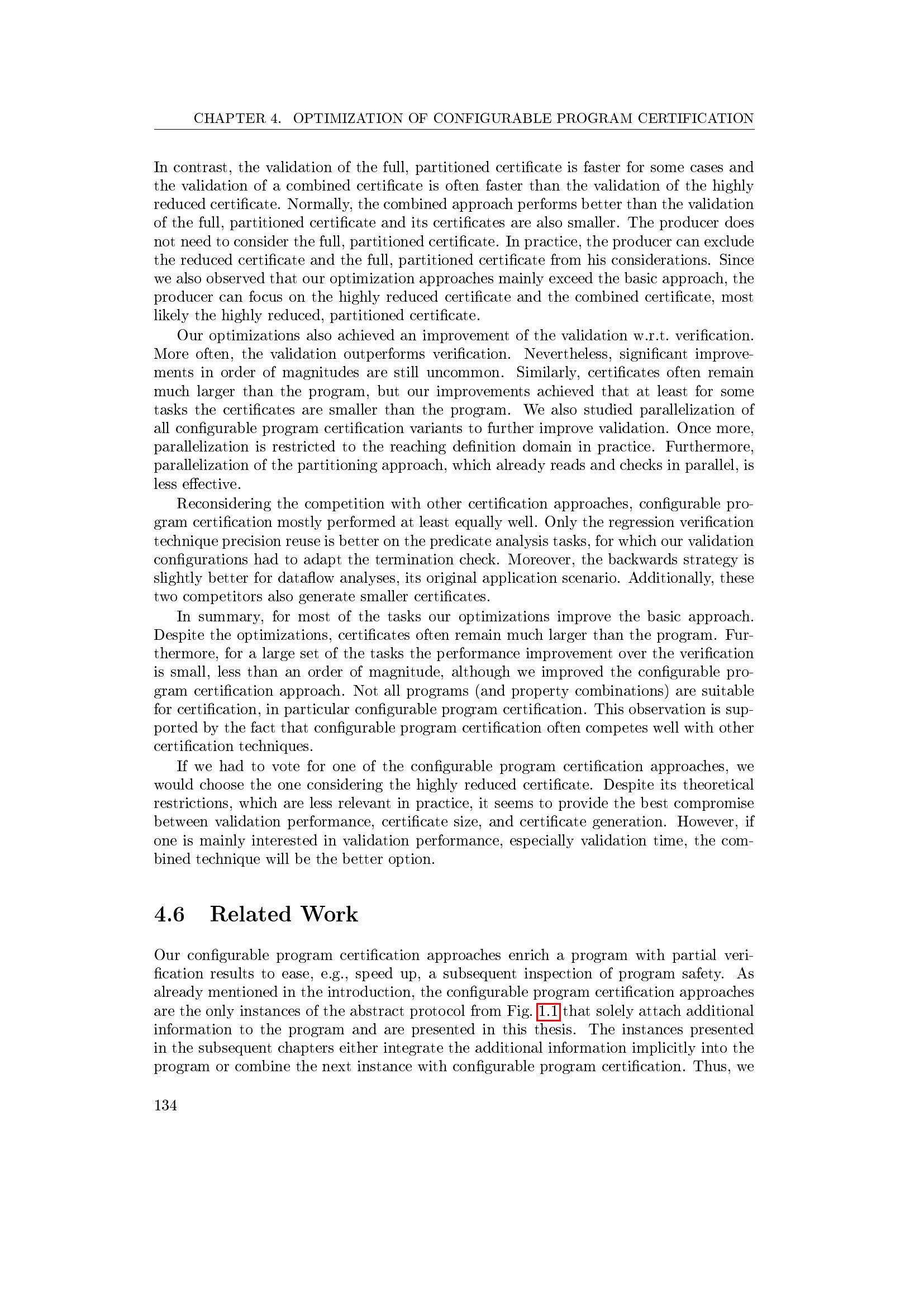 CHAPTER 4. OPTIMIZATION OF CONFIGURABLE PROGRAM CERTIFICATION

In contrast, the validation of the full, partitioned certificate is faster for some cases and the validation of a combined certificate is often faster than the validation of the highly reduced certificate. Normally, the combined approach performs better than the validation of the full, partitioned certificate and its certificates are also smaller. The producer does not need to consider the full, partitioned certificate. In practice, the producer can exclude the reduced certificate and the full, partitioned certificate from his considerations. Since we also observed that our optimization approaches mainly exceed the basic approach, the producer can focus on the highly reduced certificate and the combined certificate, most likely the highly reduced, partitioned certificate.

Our optimizations also achieved an improvement of the validation w.r.t. verification. More often, the validation outperforms verification. Nevertheless, significant improvements in order of magnitudes are still uncommon. Similarly, certificates often remain much larger than the program, but our improvements achieved that at least for some tasks the certificates are smaller than the program. We also studied parallelization of all configurable program certification variants to further improve validation. Once more, parallelization is restricted to the reaching definition domain in practice. Furthermore, parallelization of the partitioning approach, which already reads and checks in parallel, is less effective.

Reconsidering the competition with other certification approaches, configurable program certification mostly performed at least equally well. Only the regression verification technique precision reuse is better on the predicate analysis tasks, for which our validation configurations had to adapt the termination check. Moreover, the backwards strategy is slightly better for dataflow analyses, its original application scenario. Additionally, these two competitors also generate smaller certificates.

In summary, for most of the tasks our optimizations improve the basic approach. Despite the optimizations, certificates often remain much larger than the program. Furthermore, for a large set of the tasks the performance improvement over the verification is small, less than an order of magnitude, although we improved the configurable program certification approach. Not all programs (and property combinations) are suitable for certification, in particular configurable program certification. This observation is supported by the fact that configurable program certification often competes well with other certification techniques.

If we had to vote for one of the configurable program certification approaches, we would choose the one considering the highly reduced certificate. Despite its theoretical restrictions, which are less relevant in practice, it seems to provide the best compromise between validation performance, certificate size, and certificate generation. However, if one is mainly interested in validation performance, especially validation time, the combined technique will be the better option.

4.6 Related Work

Our configurable program certification approaches enrich a program with partial verification results to ease, e.g., speed up, a subsequent inspection of program safety. As already mentioned in the introduction, the configurable program certification approaches are the only instances of the abstract protocol from Fig. 1.1 that solely attach additional information to the program and are presented in this thesis. The instances presented in the subsequent chapters either integrate the additional information implicitly into the program or combine the next instance with configurable program certification. Thus, we

134